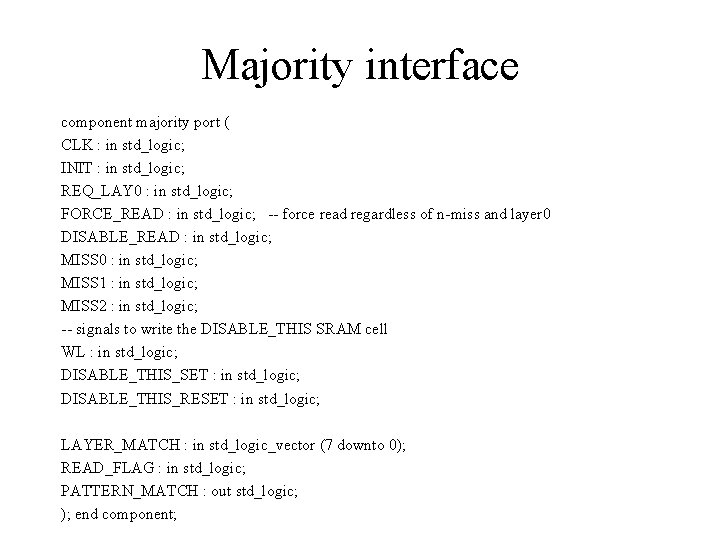 Majority interface

component majority port (
CLK : in std_logic;
INIT : in std_logic;
REQ_LAY0 : in std_logic;
FORCE_READ : in std_logic; -- force read regardless of n-miss and layer0
DISABLE_READ : in std_logic;
MISS0 : in std_logic;
MISS1 : in std_logic;
MISS2 : in std_logic;
-- signals to write the DISABLE_THIS SRAM cell
WL : in std_logic;
DISABLE_THIS_SET : in std_logic;
DISABLE_THIS_RESET : in std_logic;

LAYER_MATCH : in std_logic_vector (7 downto 0);
READ_FLAG : in std_logic;
PATTERN_MATCH : out std_logic;
); end component;